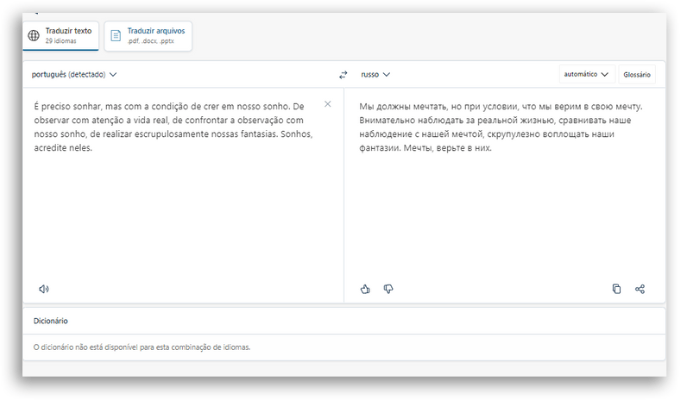 Traduzir texto
29 idiomas

Traduzir arquivos
.pdf, .docx, .pptx

português (detectado)

russo

automático

Glossário

É preciso sonhar, mas com a condição de crer em nosso sonho. De observar com atenção a vida real, de confrontar a observação com nosso sonho, de realizar escrupulosamente nossas fantasias. Sonhos, acredite neles.

Мы должны мечтать, но при условии, что мы верим в свою мечту. Внимательно наблюдать за реальной жизнью, сравнивать наше наблюдение с нашей мечтой, скрупулезно воплощать наши фантазии. Мечты, верьте в них.

Dicionário

O dicionário não está disponível para esta combinação de idiomas.